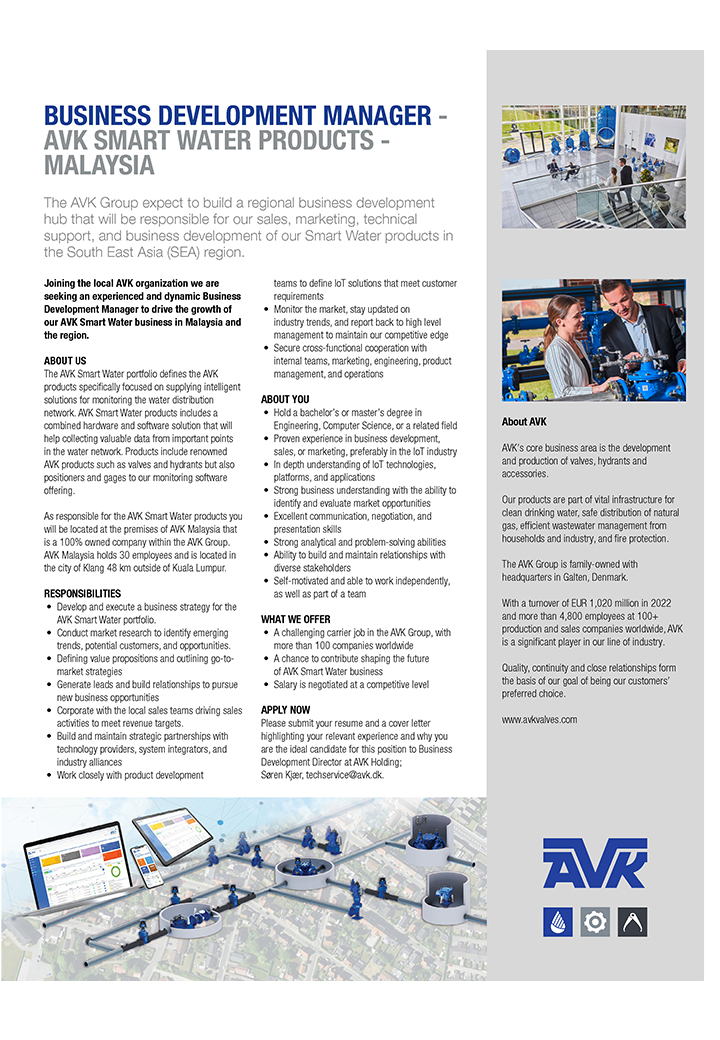 BUSINESS DEVELOPMENT MANAGER - AVK SMART WATER PRODUCTS - MALAYSIA

The AVK Group expect to build a regional business development hub that will be responsible for our sales, marketing, technical support, and business development of our Smart Water products in the South East Asia (SEA) region.

Joining the local AVK organization we are seeking an experienced and dynamic Business Development Manager to drive the growth of our AVK Smart Water business in Malaysia and the region.

ABOUT US
The AVK Smart Water portfolio defines the AVK products specifically focused on supplying intelligent solutions for monitoring the water distribution network. AVK Smart Water products includes a combined hardware and software solution that will help collecting valuable data from important points in the water network. Products include renowned AVK products such as valves and hydrants but also positioners and gages to our monitoring software offering.

As responsible for the AVK Smart Water products you will be located at the premises of AVK Malaysia that is a 100% owned company within the AVK Group. AVK Malaysia holds 30 employees and is located in the city of Klang 48 km outside of Kuala Lumpur.

RESPONSIBILITIES
• Develop and execute a business strategy for the AVK Smart Water portfolio.
• Conduct market research to identify emerging trends, potential customers, and opportunities.
• Defining value propositions and outlining go-to-market strategies
• Generate leads and build relationships to pursue new business opportunities
• Corporate with the local sales teams driving sales activities to meet revenue targets.
• Build and maintain strategic partnerships with technology providers, system integrators, and industry alliances
• Work closely with product development teams to define IoT solutions that meet customer requirements
• Monitor the market, stay updated on industry trends, and report back to high level management to maintain our competitive edge
• Secure cross-functional cooperation with internal teams, marketing, engineering, product management, and operations

ABOUT YOU
• Hold a bachelor's or master's degree in Engineering, Computer Science, or a related field
• Proven experience in business development, sales, or marketing, preferably in the IoT industry
• In depth understanding of IoT technologies, platforms, and applications
• Strong business understanding with the ability to identify and evaluate market opportunities
• Excellent communication, negotiation, and presentation skills
• Strong analytical and problem-solving abilities
• Ability to build and maintain relationships with diverse stakeholders
• Self-motivated and able to work independently, as well as part of a team

WHAT WE OFFER
• A challenging carrier job in the AVK Group, with more than 100 companies worldwide
• A chance to contribute shaping the future of AVK Smart Water business
• Salary is negotiated at a competitive level

APPLY NOW
Please submit your resume and a cover letter highlighting your relevant experience and why you are the ideal candidate for this position to Business Development Director at AVK Holding; Søren Kjær, techservice@avk.dk.

About AVK

AVK's core business area is the development and production of valves, hydrants and accessories.

Our products are part of vital infrastructure for clean drinking water, safe distribution of natural gas, efficient wastewater management from households and industry, and fire protection.

The AVK Group is family-owned with headquarters in Galten, Denmark.

With a turnover of EUR 1,020 million in 2022 and more than 4,800 employees at 100+ production and sales companies worldwide, AVK is a significant player in our line of industry.

Quality, continuity and close relationships form the basis of our goal of being our customers' preferred choice.

www.avkvalves.com

AVK